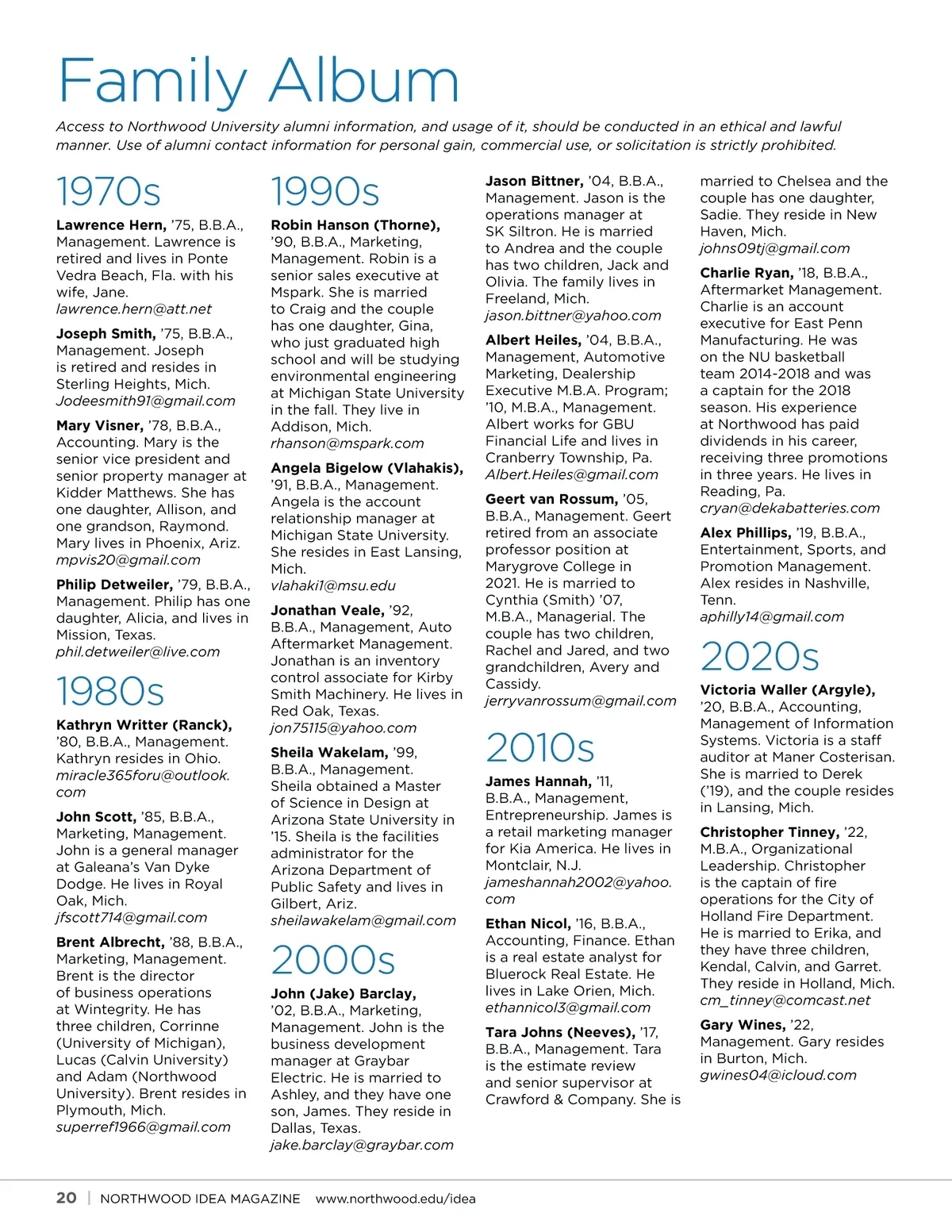 Family Album

Access to Northwood University alumni information, and usage of it, should be conducted in an ethical and lawful manner. Use of alumni contact information for personal gain, commercial use, or solicitation is strictly prohibited.

1970s

Lawrence Hern, '75, B.B.A., Management. Lawrence is retired and lives in Ponte Vedra Beach, Fla. with his wife, Jane.
lawrence.hern@att.net

Joseph Smith, '75, B.B.A., Management. Joseph is retired and resides in Sterling Heights, Mich.
Jodeesmith91@gmail.com

Mary Visner, '78, B.B.A., Accounting. Mary is the senior vice president and senior property manager at Kidder Matthews. She has one daughter, Allison, and one grandson, Raymond. Mary lives in Phoenix, Ariz.
mpvis20@gmail.com

Philip Detweiler, '79, B.B.A., Management. Philip has one daughter, Alicia, and lives in Mission, Texas.
phil.detweiler@live.com

1980s

Kathryn Writter (Ranck), '80, B.B.A., Management. Kathryn resides in Ohio.
miracle365foru@outlook.com

John Scott, '85, B.B.A., Marketing, Management. John is a general manager at Galeana's Van Dyke Dodge. He lives in Royal Oak, Mich.
jfscott714@gmail.com

Brent Albrecht, '88, B.B.A., Marketing, Management. Brent is the director of business operations at Wintegrity. He has three children, Corrinne (University of Michigan), Lucas (Calvin University) and Adam (Northwood University). Brent resides in Plymouth, Mich.
superref1966@gmail.com

1990s

Robin Hanson (Thorne), '90, B.B.A., Marketing, Management. Robin is a senior sales executive at Mspark. She is married to Craig and the couple has one daughter, Gina, who just graduated high school and will be studying environmental engineering at Michigan State University in the fall. They live in Addison, Mich.
rhanson@mspark.com

Angela Bigelow (Vlahakis), '91, B.B.A., Management. Angela is the account relationship manager at Michigan State University. She resides in East Lansing, Mich.
vlahaki1@msu.edu

Jonathan Veale, '92, B.B.A., Management, Auto Aftermarket Management. Jonathan is an inventory control associate for Kirby Smith Machinery. He lives in Red Oak, Texas.
jon75115@yahoo.com

Sheila Wakelam, '99, B.B.A., Management. Sheila obtained a Master of Science in Design at Arizona State University in '15. Sheila is the facilities administrator for the Arizona Department of Public Safety and lives in Gilbert, Ariz.
sheilawakelam@gmail.com

2000s

John (Jake) Barclay, '02, B.B.A., Marketing, Management. John is the business development manager at Graybar Electric. He is married to Ashley, and they have one son, James. They reside in Dallas, Texas.
jake.barclay@graybar.com

Jason Bittner, '04, B.B.A., Management. Jason is the operations manager at SK Siltron. He is married to Andrea and the couple has two children, Jack and Olivia. The family lives in Freeland, Mich.
jason.bittner@yahoo.com

Albert Heiles, '04, B.B.A., Management, Automotive Marketing, Dealership Executive M.B.A. Program; '10, M.B.A., Management. Albert works for GBU Financial Life and lives in Cranberry Township, Pa.
Albert.Heiles@gmail.com

Geert van Rossum, '05, B.B.A., Management. Geert retired from an associate professor position at Marygrove College in 2021. He is married to Cynthia (Smith) '07, M.B.A., Managerial. The couple has two children, Rachel and Jared, and two grandchildren, Avery and Cassidy.
jerryvanrossum@gmail.com

2010s

James Hannah, '11, B.B.A., Management, Entrepreneurship. James is a retail marketing manager for Kia America. He lives in Montclair, N.J.
jameshannah2002@yahoo.com

Ethan Nicol, '16, B.B.A., Accounting, Finance. Ethan is a real estate analyst for Bluerock Real Estate. He lives in Lake Orien, Mich.
ethannicol3@gmail.com

Tara Johns (Neeves), '17, B.B.A., Management. Tara is the estimate review and senior supervisor at Crawford & Company. She is married to Chelsea and the couple has one daughter, Sadie. They reside in New Haven, Mich.
johns09tj@gmail.com

Charlie Ryan, '18, B.B.A., Aftermarket Management. Charlie is an account executive for East Penn Manufacturing. He was on the NU basketball team 2014-2018 and was a captain for the 2018 season. His experience at Northwood has paid dividends in his career, receiving three promotions in three years. He lives in Reading, Pa.
cryan@dekabatteries.com

Alex Phillips, '19, B.B.A., Entertainment, Sports, and Promotion Management. Alex resides in Nashville, Tenn.
aphilly14@gmail.com

2020s

Victoria Waller (Argyle), '20, B.B.A., Accounting, Management of Information Systems. Victoria is a staff auditor at Maner Costerisan. She is married to Derek ('19), and the couple resides in Lansing, Mich.

Christopher Tinney, '22, M.B.A., Organizational Leadership. Christopher is the captain of fire operations for the City of Holland Fire Department. He is married to Erika, and they have three children, Kendal, Calvin, and Garret. They reside in Holland, Mich.
cm_tinney@comcast.net

Gary Wines, '22, Management. Gary resides in Burton, Mich.
gwines04@icloud.com

20 | NORTHWOOD IDEA MAGAZINE www.northwood.edu/idea